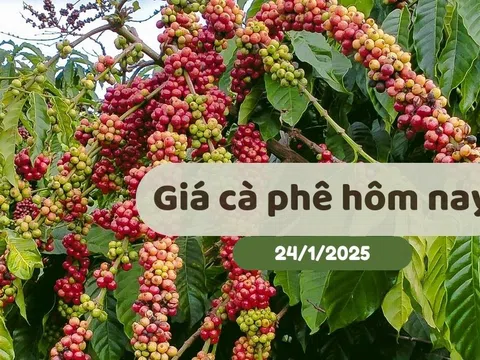 Giá cà phê hôm nay

24/1/2025